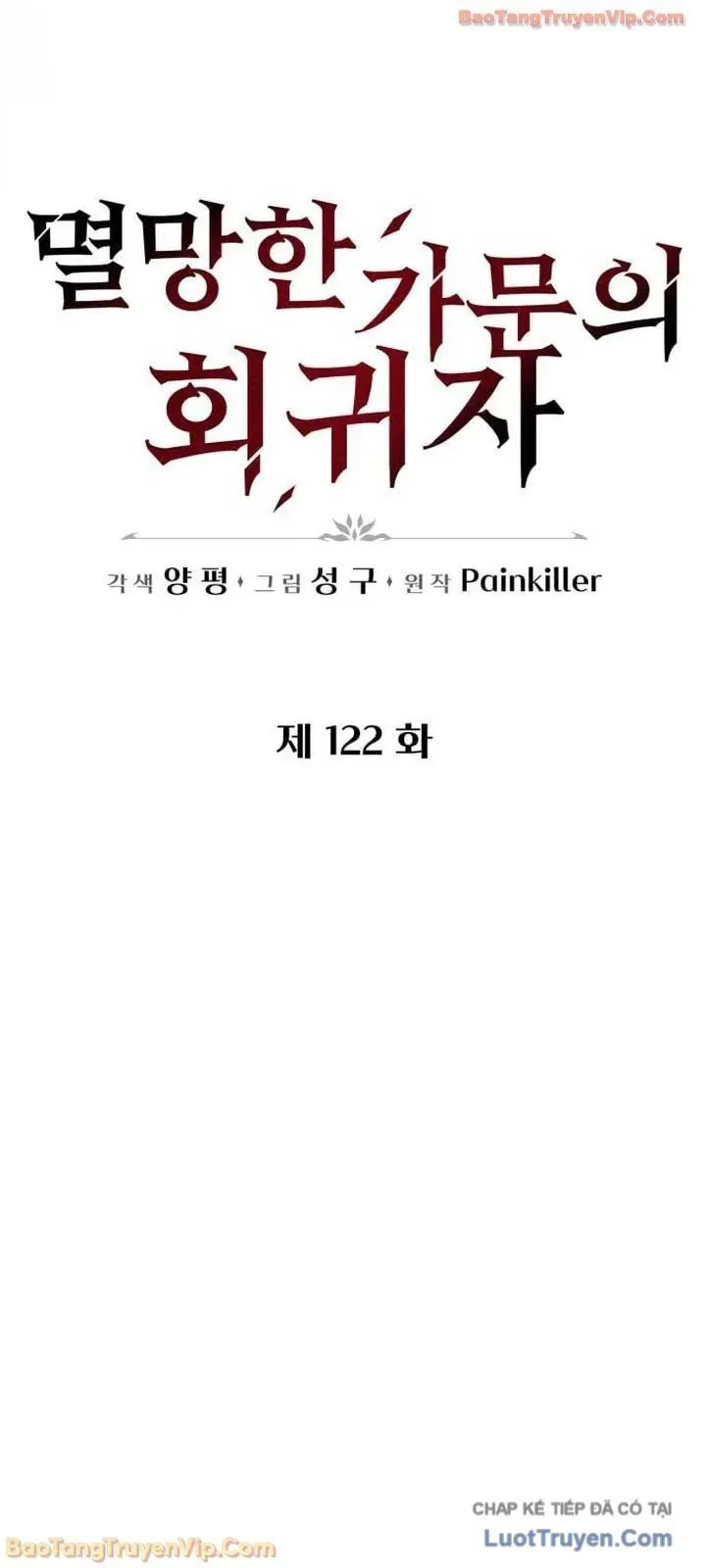 BaoTangTruyenVip.Com

멸망한 가문의 회귀자

각색 양평 · 그림 성구 · 원작 Painkiller

제 122 화

CHAP KẾ TIẾP ĐÃ CÓ TẠI
LuotTruyen.Com

BaoTangTruyenVip.Com